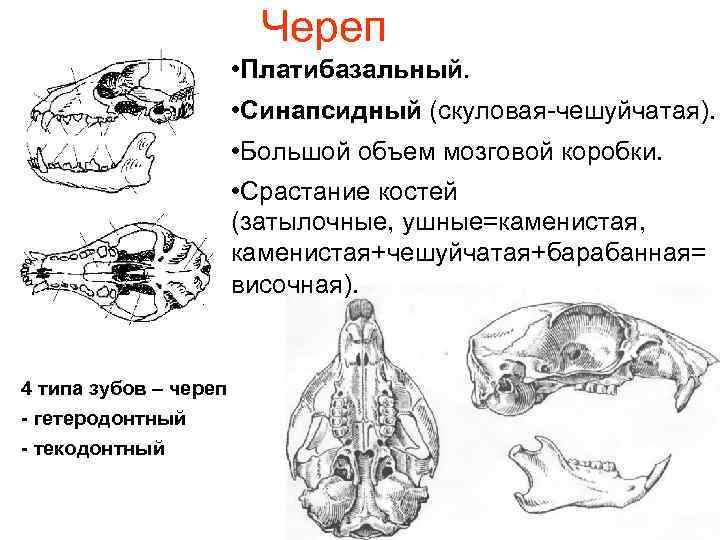 Череп

• Платибазальный.

• Синапсидный (скуловая-чешуйчатая).

• Большой объем мозговой коробки.

• Срастание костей (затылочные, ушные=каменистая, каменистая+чешуйчатая+барабанная= височная).

4 типа зубов – череп

- гетеродонтный

- текодонтный